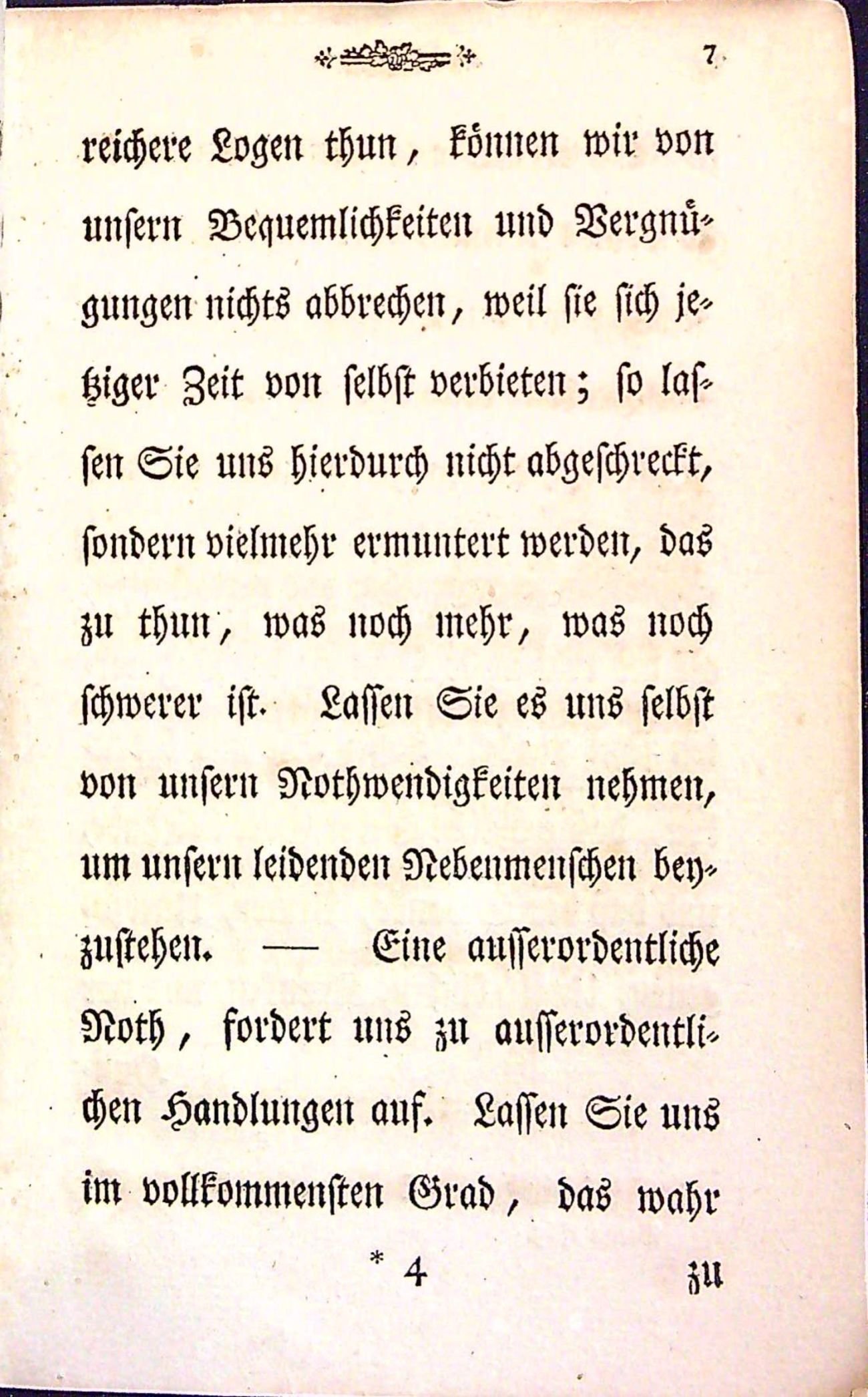 7

reichere Logen thun, können wir von unsern Bequemlichkeiten und Vergnügungen nichts abbrechen, weil sie sich jetziger Zeit von selbst verbieten; so lassen Sie uns hierdurch nicht abgeschreckt, sondern vielmehr ermuntert werden, das zu thun, was noch mehr, was noch schwerer ist. Lassen Sie es uns selbst von unsern Nothwendigkeiten nehmen, um unsern leidenden Nebenmenschen beyzustehen. — Eine ausserordentliche Noth, fordert uns zu ausserordentlichen Handlungen auf. Lassen Sie uns im vollkommensten Grad, das wahr

* 4 zu